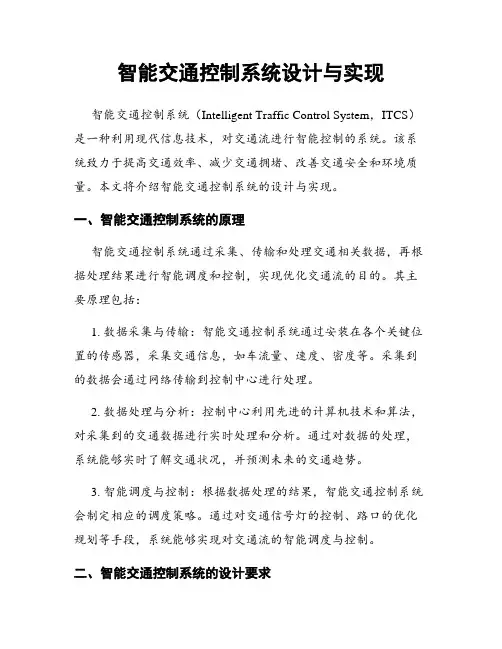 智能交通控制系统设计与实现

智能交通控制系统（Intelligent Traffic Control System，ITCS）是一种利用现代信息技术，对交通流进行智能控制的系统。该系统致力于提高交通效率、减少交通拥堵、改善交通安全和环境质量。本文将介绍智能交通控制系统的设计与实现。

一、智能交通控制系统的原理

智能交通控制系统通过采集、传输和处理交通相关数据，再根据处理结果进行智能调度和控制，实现优化交通流的目的。其主要原理包括：

1. 数据采集与传输：智能交通控制系统通过安装在各个关键位置的传感器，采集交通信息，如车流量、速度、密度等。采集到的数据会通过网络传输到控制中心进行处理。

2. 数据处理与分析：控制中心利用先进的计算机技术和算法，对采集到的交通数据进行实时处理和分析。通过对数据的处理，系统能够实时了解交通状况，并预测未来的交通趋势。

3. 智能调度与控制：根据数据处理的结果，智能交通控制系统会制定相应的调度策略。通过对交通信号灯的控制、路口的优化规划等手段，系统能够实现对交通流的智能调度与控制。

二、智能交通控制系统的设计要求